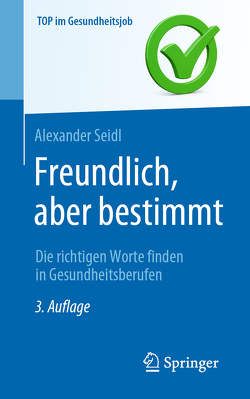 TOP im Gesundheitsjob

Alexander Seidl

Freundlich, aber bestimmt

Die richtigen Worte finden in Gesundheitsberufen

3. Auflage

Springer